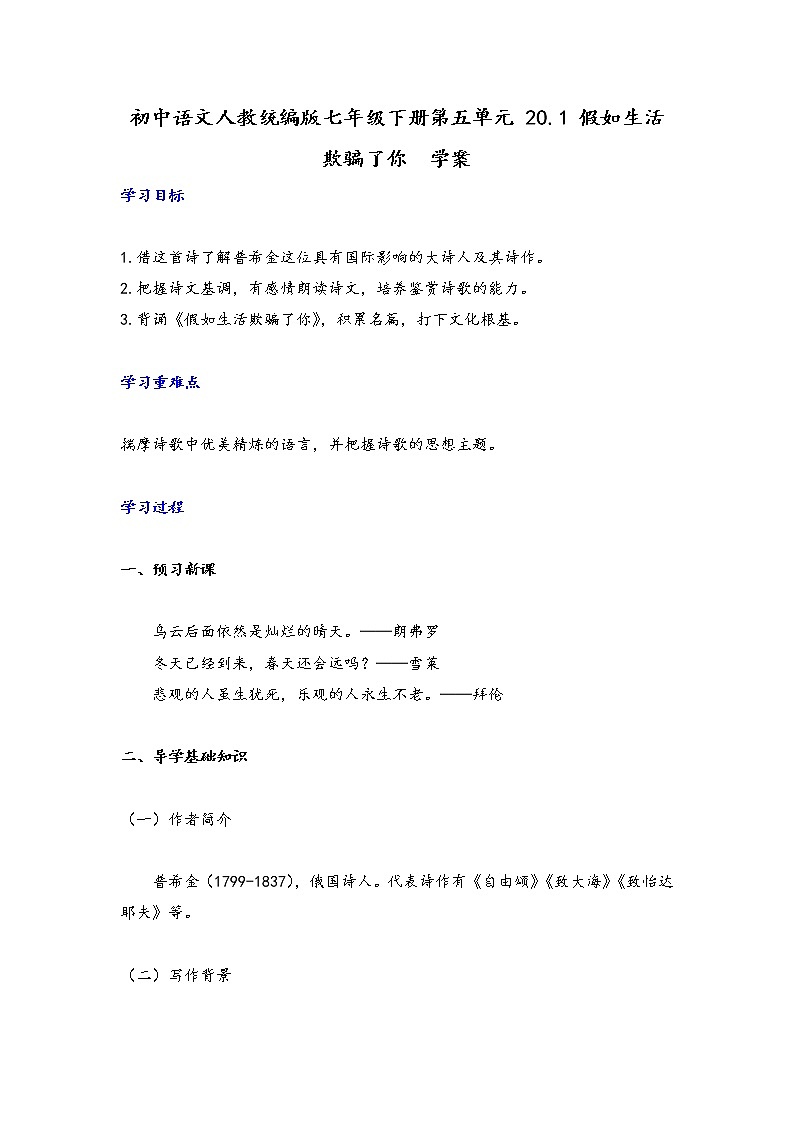 初中语文人教统编版七年级下册第五单元 20.1 假如生活欺骗了你　学案

学习目标

1.借这首诗了解普希金这位具有国际影响的大诗人及其诗作。
2.把握诗文基调，有感情朗读诗文，培养鉴赏诗歌的能力。
3.背诵《假如生活欺骗了你》，积累名篇，打下文化根基。

学习重难点

揣摩诗歌中优美精炼的语言，并把握诗歌的思想主题。

学习过程

一、预习新课

乌云后面依然是灿烂的晴天。——朗弗罗
冬天已经到来，春天还会远吗？——雪莱
悲观的人虽生犹死，乐观的人永生不老。——拜伦

二、导学基础知识

（一）作者简介

普希金（1799-1837），俄国诗人。代表诗作有《自由颂》《致大海》《致恰达耶夫》等。

（二）写作背景